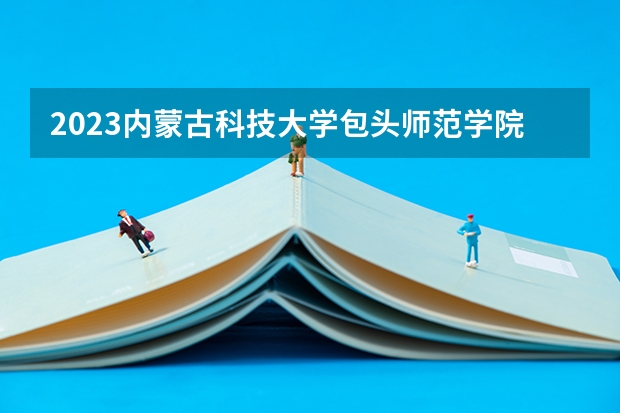 2023内蒙古科技大学包头师范学院